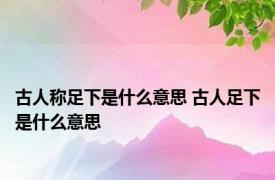 古人称足下是什么意思 古人足下是什么意思